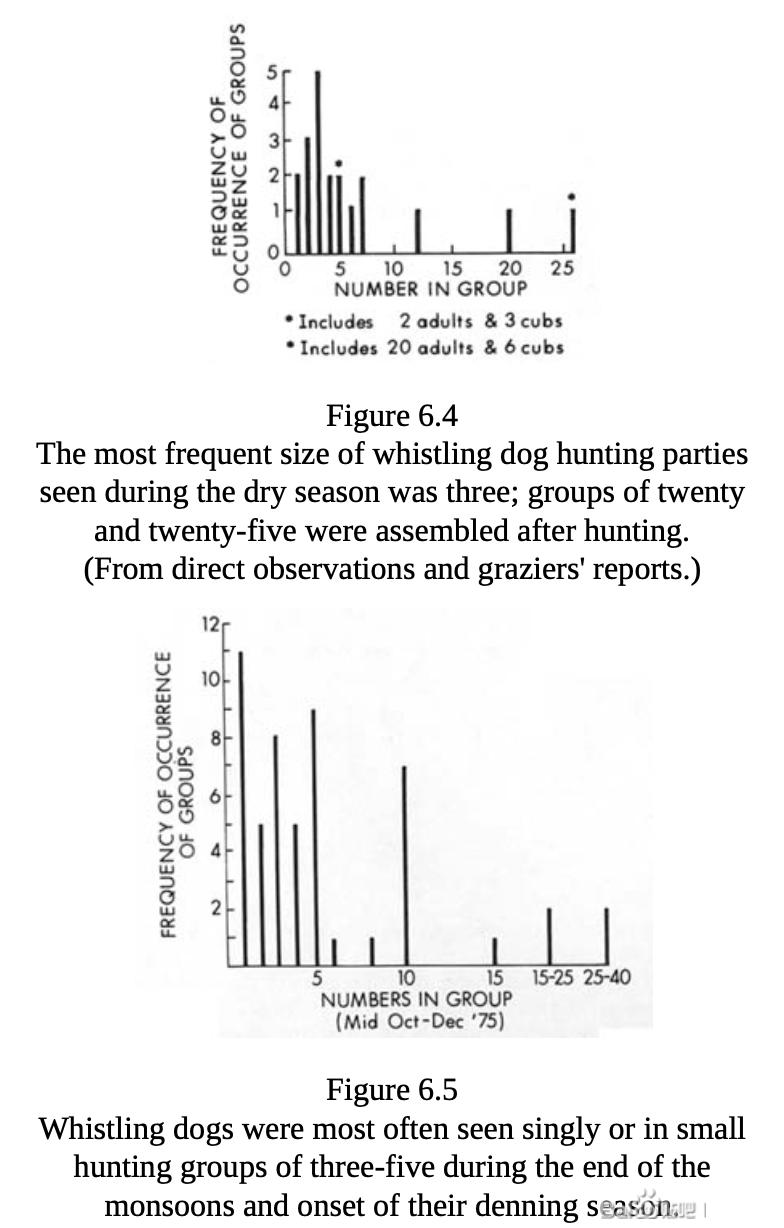 FREQUENCY OF OCCURRENCE OF GROUPS

5
4
3
2
1
0

0 5 10 15 20 25
NUMBER IN GROUP

• Includes 2 adults & 3 cubs
• Includes 20 adults & 6 cubs

Figure 6.4
The most frequent size of whistling dog hunting parties seen during the dry season was three; groups of twenty and twenty-five were assembled after hunting.
(From direct observations and graziers' reports.)

FREQUENCY OF OCCURRENCE OF GROUPS

12
10
8
6
4
2

5 10 15 15-25 25-40
NUMBERS IN GROUP
(Mid Oct-Dec '75)

Figure 6.5
Whistling dogs were most often seen singly or in small hunting groups of three-five during the end of the monsoons and onset of their denning season.